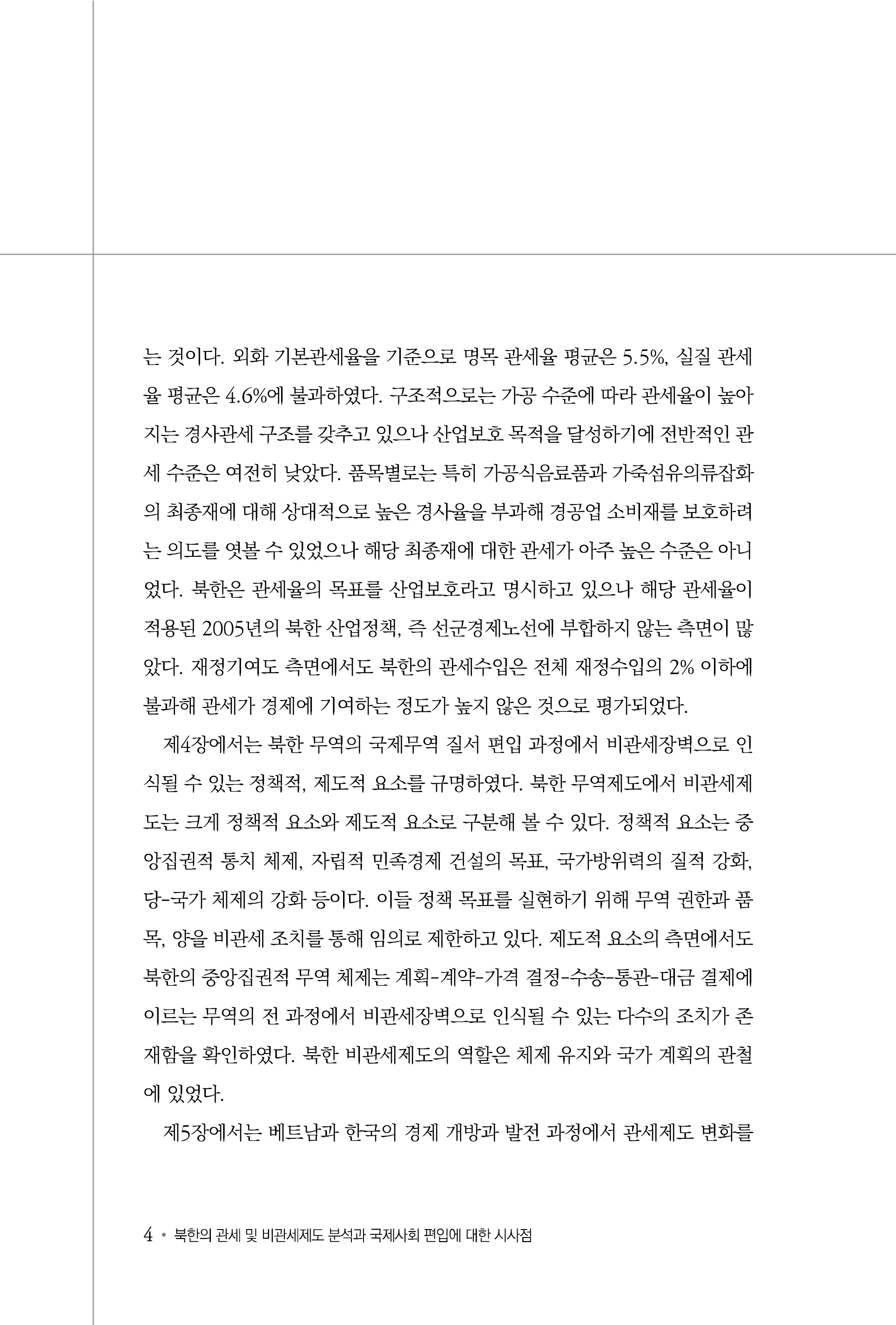 는 것이다. 외화 기본관세율을 기준으로 명목 관세율 평균은 5.5%, 실질 관세율 평균은 4.6%에 불과하였다. 구조적으로는 가공 수준에 따라 관세율이 높아지는 경사관세 구조를 갖추고 있으나 산업보호 목적을 달성하기에 전반적인 관세 수준은 여전히 낮았다. 품목별로는 특히 가공식음료품과 가죽섬유의류잡화의 최종재에 대해 상대적으로 높은 경사율을 부과해 경공업 소비재를 보호하려는 의도를 엿볼 수 있었으나 해당 최종재에 대한 관세가 아주 높은 수준은 아니었다. 북한은 관세율의 목표를 산업보호라고 명시하고 있으나 해당 관세율이 적용된 2005년의 북한 산업정책, 즉 선군경제노선에 부합하지 않는 측면이 많았다. 재정기여도 측면에서도 북한의 관세수입은 전체 재정수입의 2% 이하에 불과해 관세가 경제에 기여하는 정도가 높지 않은 것으로 평가되었다.

제4장에서는 북한 무역의 국제무역 질서 편입 과정에서 비관세장벽으로 인식될 수 있는 정책적, 제도적 요소를 규명하였다. 북한 무역제도에서 비관세제도는 크게 정책적 요소와 제도적 요소로 구분해 볼 수 있다. 정책적 요소는 중앙집권적 통치 체제, 자립적 민족경제 건설의 목표, 국가방위력의 질적 강화, 당-국가 체제의 강화 등이다. 이들 정책 목표를 실현하기 위해 무역 권한과 품목, 양을 비관세 조치를 통해 임의로 제한하고 있다. 제도적 요소의 측면에서도 북한의 중앙집권적 무역 체제는 계획-계약-가격 결정-수송-통관-대금 결제에 이르는 무역의 전 과정에서 비관세장벽으로 인식될 수 있는 다수의 조치가 존재함을 확인하였다. 북한 비관세제도의 역할은 체제 유지와 국가 계획의 관철에 있었다.

제5장에서는 베트남과 한국의 경제 개방과 발전 과정에서 관세제도 변화를

4 • 북한의 관세 및 비관세제도 분석과 국제사회 편입에 대한 시사점